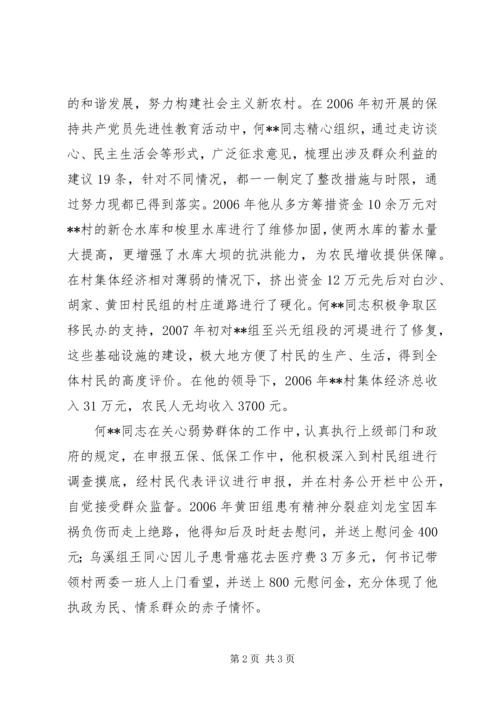 的和谐发展，努力构建社会主义新农村。在2006年初开展的保持共产党员先进性教育活动中，何**同志精心组织，通过走访谈心、民主生活会等形式，广泛征求意见，梳理出涉及群众利益的建议19条，针对不同情况，都一一制定了整改措施与时限，通过努力现都已得到落实。2006年他从多方筹措资金10余万元对**村的新仓水库和梭里水库进行了维修加固，使两水库的蓄水量大提高，更增强了水库大坝的抗洪能力，为农民增收提供保障。在村集体经济相对薄弱的情况下，挤出资金12万元先后对白沙、胡家、黄田村民组的村庄道路进行了硬化。何**同志积极争取区移民办的支持，2007年初对**组至兴无组段的河堤进行了修复，这些基础设施的建设，极大地方便了村民的生产、生活，得到全体村民的高度评价。在他的领导下，2006年**村集体经济总收入31万元，农民人无均收入3700元。

何**同志在关心弱势群体的工作中，认真执行上级部门和政府的规定，在申报五保、低保工作中，他积极深入到村民组进行调查摸底，经村民代表评议进行申报，并在村务公开栏中公开，自觉接受群众监督。2006年黄田组患有精神分裂症刘龙宝因车祸负伤而走上绝路，他得知后及时赶去慰问，并送上慰问金400元；乌溪组王同心因儿子患骨癌花去医疗费3万多元，何书记带领村两委一班人上门看望，并送上800元慰问金，充分体现了他执政为民、情系群众的赤子情怀。

第2页 共3页